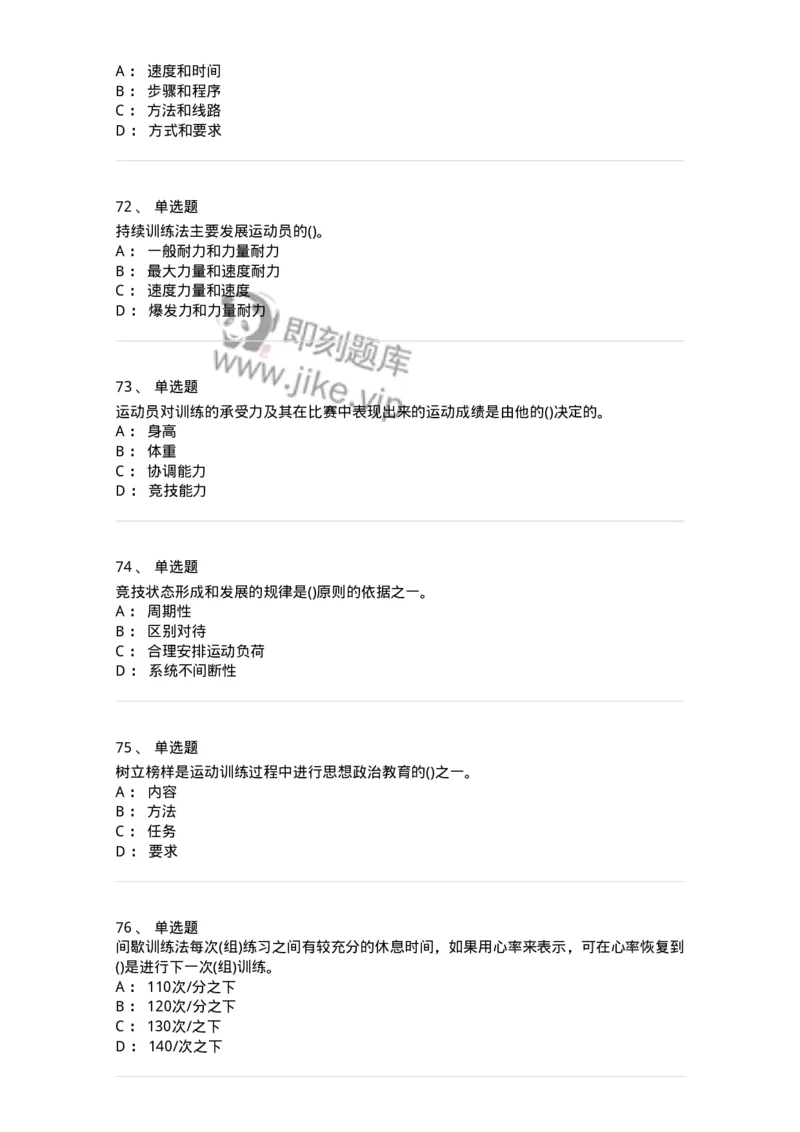 A： 速度和时间
B： 步骤和程序
C： 方法和线路
D： 方式和要求

72、 单选题
持续训练法主要发展运动员的()。
A： 一般耐力和力量耐力
B： 最大力量和速度耐力
C： 速度力量和速度
D： 爆发力和力量耐力

即刻题库
www.jike.vip

73、 单选题
运动员对训练的承受力及其在比赛中表现出来的运动成绩是由他的()决定的。
A： 身高
B： 体重
C： 协调能力
D： 竞技能力

74、 单选题
竞技状态形成和发展的规律是()原则的依据之一。
A： 周期性
B： 区别对待
C： 合理安排运动负荷
D： 系统不间断性

75、 单选题
树立榜样是运动训练过程中进行思想政治教育的()之一。
A： 内容
B： 方法
C： 任务
D： 要求

76、 单选题
间歇训练法每次(组)练习之间有较充分的休息时间，如果用心率来表示，可在心率恢复到()是进行下一次(组)训练。
A： 110次/分之下
B： 120次/分之下
C： 130次/之下
D： 140/次之下